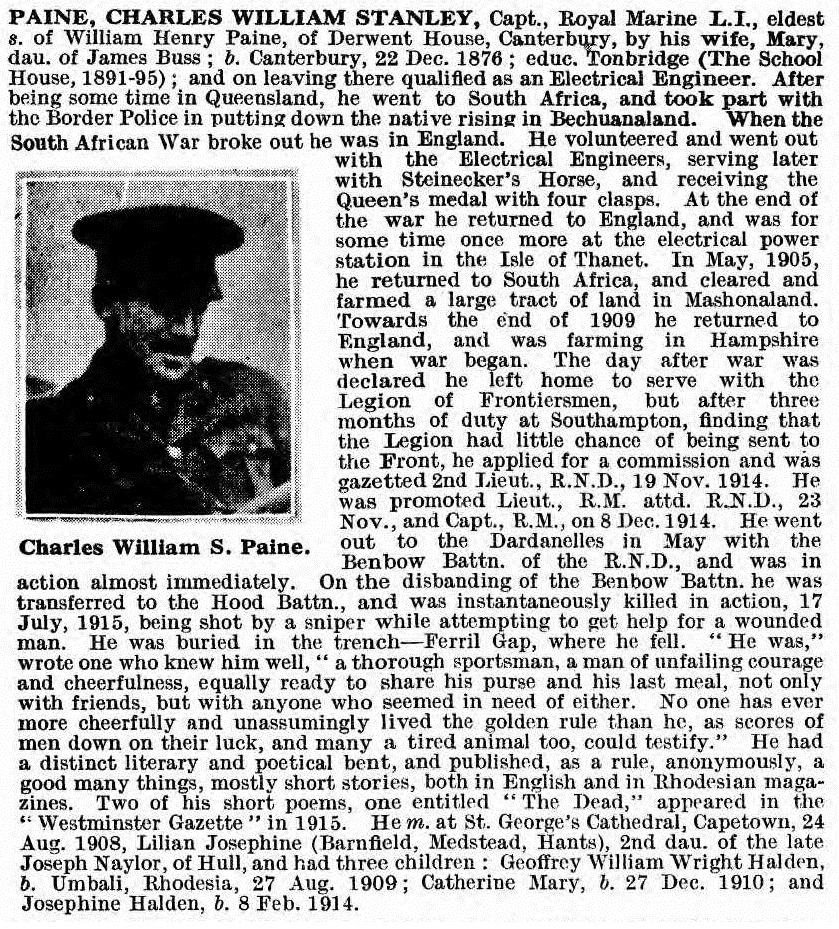 PAINE, CHARLES WILLIAM STANLEY, Capt., Royal Marine L.I., eldest s. of William Henry Paine, of Derwent House, Canterbury, by his wife, Mary, dau. of James Buss; b. Canterbury, 22 Dec. 1876; educ. Tonbridge (The School House, 1891-95); and on leaving there qualified as an Electrical Engineer. After being some time in Queensland, he went to South Africa, and took part with the Border Police in putting down the native rising in Bechuanaland. When the South African War broke out he was in England. He volunteered and went out with the Electrical Engineers, serving later with Steinecker's Horse, and receiving the Queen's medal with four clasps. At the end of the war he returned to England, and was for some time once more at the electrical power station in the Isle of Thanet. In May, 1905, he returned to South Africa, and cleared and farmed a large tract of land in Mashonaland. Towards the end of 1909 he returned to England, and was farming in Hampshire when war began. The day after war was declared he left home to serve with the Legion of Frontiersmen, but after three months of duty at Southampton, finding that the Legion had little chance of being sent to the Front, he applied for a commission and was gazetted 2nd Lieut., R.N.D., 19 Nov. 1914. He was promoted Lieut., R.M. attd. R.N.D., 23 Nov., and Capt., R.M., on 8 Dec. 1914. He went out to the Dardanelles in May with the Benbow Battn. of the R.N.D., and was in action almost immediately. On the disbanding of the Benbow Battn. he was transferred to the Hood Battn., and was instantaneously killed in action, 17 July, 1915, being shot by a sniper while attempting to get help for a wounded man. He was buried in the trench—Ferril Gap, where he fell. "He was," wrote one who knew him well, "a thorough sportsman, a man of unfailing courage and cheerfulness, equally ready to share his purse and his last meal, not only with friends, but with anyone who seemed in need of either. No one has ever more cheerfully and unassumingly lived the golden rule than he, as scores of men down on their luck, and many a tired animal too, could testify." He had a distinct literary and poetical bent, and published, as a rule, anonymously, a good many things, mostly short stories, both in English and in Rhodesian magazines. Two of his short poems, one entitled "The Dead," appeared in the "Westminster Gazette" in 1915. He m. at St. George's Cathedral, Capetown, 24 Aug. 1908, Lilian Josephine (Barnfield, Medstead, Hants), 2nd dau. of the late Joseph Naylor, of Hull, and had three children: Geoffrey William Wright Halden, b. Umbali, Rhodesia, 27 Aug. 1909; Catherine Mary, b. 27 Dec. 1910; and Josephine Halden, b. 8 Feb. 1914.

Charles William S. Paine.